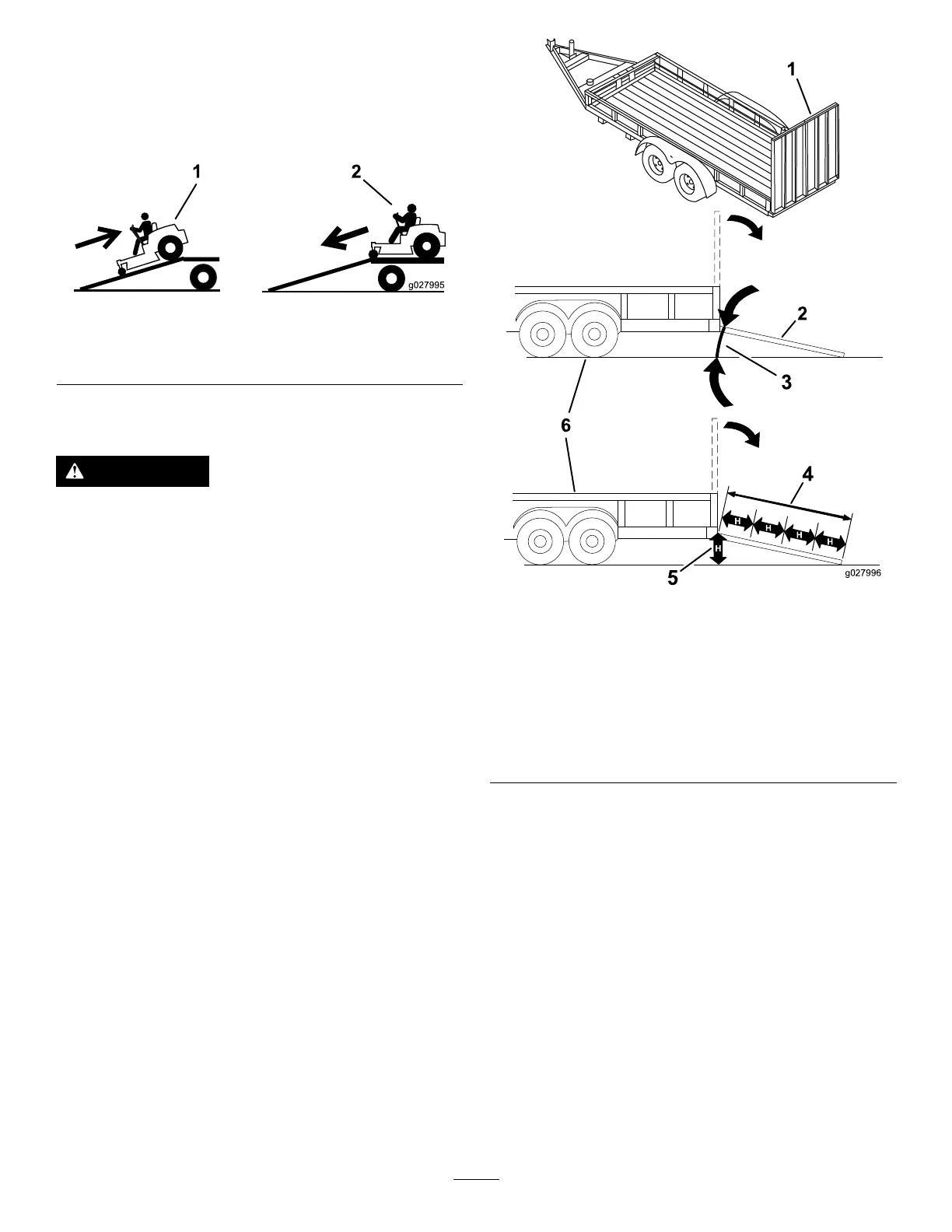 1

2

g027995

1

2

3

6

4

H

H

H

H

H

5

g027996